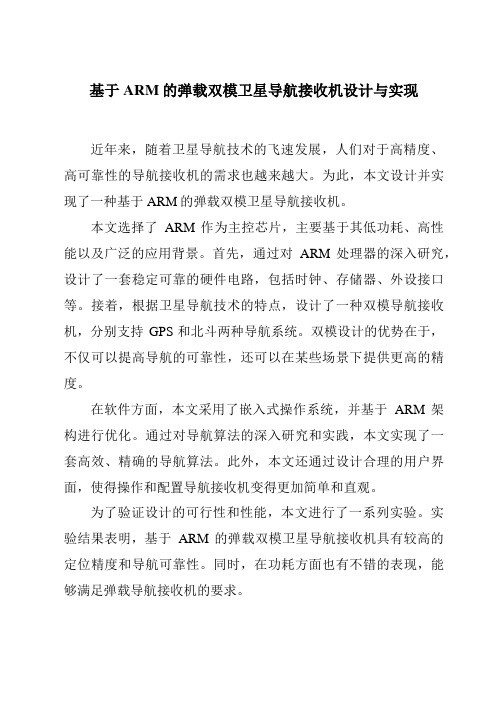 基于 ARM 的弹载双模卫星导航接收机设计与实现

近年来，随着卫星导航技术的飞速发展，人们对于高精度、高可靠性的导航接收机的需求也越来越大。为此，本文设计并实现了一种基于 ARM 的弹载双模卫星导航接收机。

本文选择了 ARM 作为主控芯片，主要基于其低功耗、高性能以及广泛的应用背景。首先，通过对 ARM 处理器的深入研究，设计了一套稳定可靠的硬件电路，包括时钟、存储器、外设接口等。接着，根据卫星导航技术的特点，设计了一种双模导航接收机，分别支持 GPS 和北斗两种导航系统。双模设计的优势在于，不仅可以提高导航的可靠性，还可以在某些场景下提供更高的精度。

在软件方面，本文采用了嵌入式操作系统，并基于 ARM 架构进行优化。通过对导航算法的深入研究和实践，本文实现了一套高效、精确的导航算法。此外，本文还通过设计合理的用户界面，使得操作和配置导航接收机变得更加简单和直观。

为了验证设计的可行性和性能，本文进行了一系列实验。实验结果表明，基于 ARM 的弹载双模卫星导航接收机具有较高的定位精度和导航可靠性。同时，在功耗方面也有不错的表现，能够满足弹载导航接收机的要求。